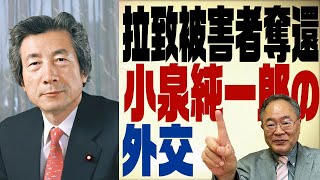 拉致被害者奪還
小泉純一郎の
外交